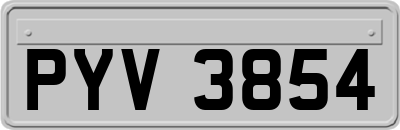 PYV 3854